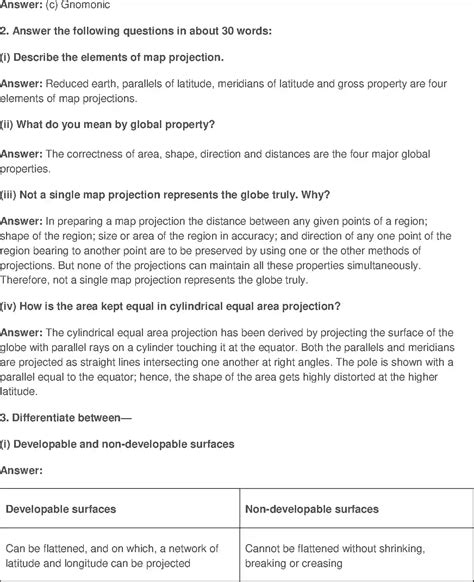 Answer: (c) Gnomonic

2. Answer the following questions in about 30 words:

(i) Describe the elements of map projection.

Answer: Reduced earth, parallels of latitude, meridians of latitude and gross property are four elements of map projections.

(ii) What do you mean by global property?

Answer: The correctness of area, shape, direction and distances are the four major global properties.

(iii) Not a single map projection represents the globe truly. Why?

Answer: In preparing a map projection the distance between any given points of a region; shape of the region; size or area of the region in accuracy; and direction of any one point of the region bearing to another point are to be preserved by using one or the other methods of projections. But none of the projections can maintain all these properties simultaneously. Therefore, not a single map projection represents the globe truly.

(iv) How is the area kept equal in cylindrical equal area projection?

Answer: The cylindrical equal area projection has been derived by projecting the surface of the globe with parallel rays on a cylinder touching it at the equator. Both the parallels and meridians are projected as straight lines intersecting one another at right angles. The pole is shown with a parallel equal to the equator; hence, the shape of the area gets highly distorted at the higher latitude.

3. Differentiate between—

(i) Developable and non-developable surfaces

Answer:

| Developable surfaces | Non-developable surfaces |
|---|---|
| Can be flattened, and on which, a network of latitude and longitude can be projected | Cannot be flattened without shrinking, breaking or creasing |